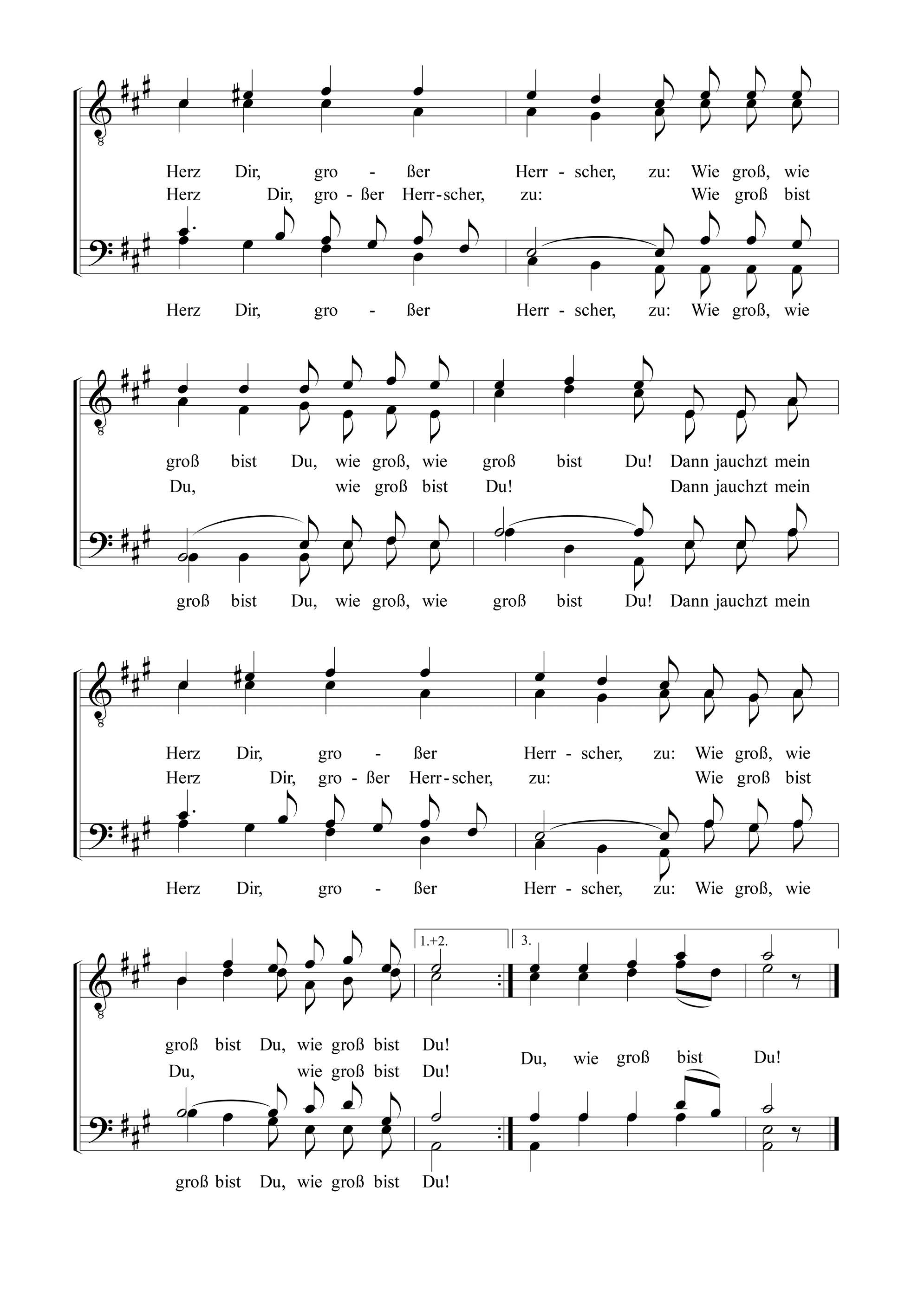 Herz Dir, gro - ßer Herr - scher, zu: Wie groß, wie
Herz Dir, gro - ßer Herr - scher, zu: Wie groß bist

Herz Dir, gro - ßer Herr - scher, zu: Wie groß, wie

groß bist Du, wie groß, wie groß bist Du! Dann jauchzt mein
Du, wie groß bist Du! Dann jauchzt mein

groß bist Du, wie groß, wie groß bist Du! Dann jauchzt mein

Herz Dir, gro - ßer Herr - scher, zu: Wie groß, wie
Herz Dir, gro - ßer Herr - scher, zu: Wie groß bist

Herz Dir, gro - ßer Herr - scher, zu: Wie groß, wie

1.+2. 3.

groß bist Du, wie groß bist Du!
Du, wie groß bist Du!
Du, wie groß bist Du!

groß bist Du, wie groß bist Du!